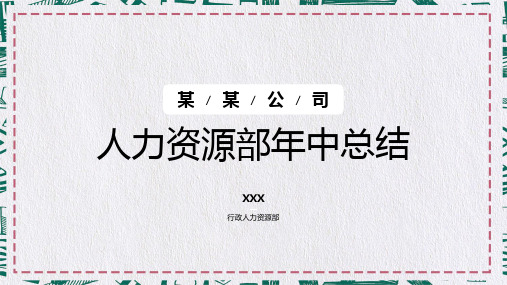 某 / 某 / 公 / 司

人力资源部年中总结

XXX

行政人力资源部